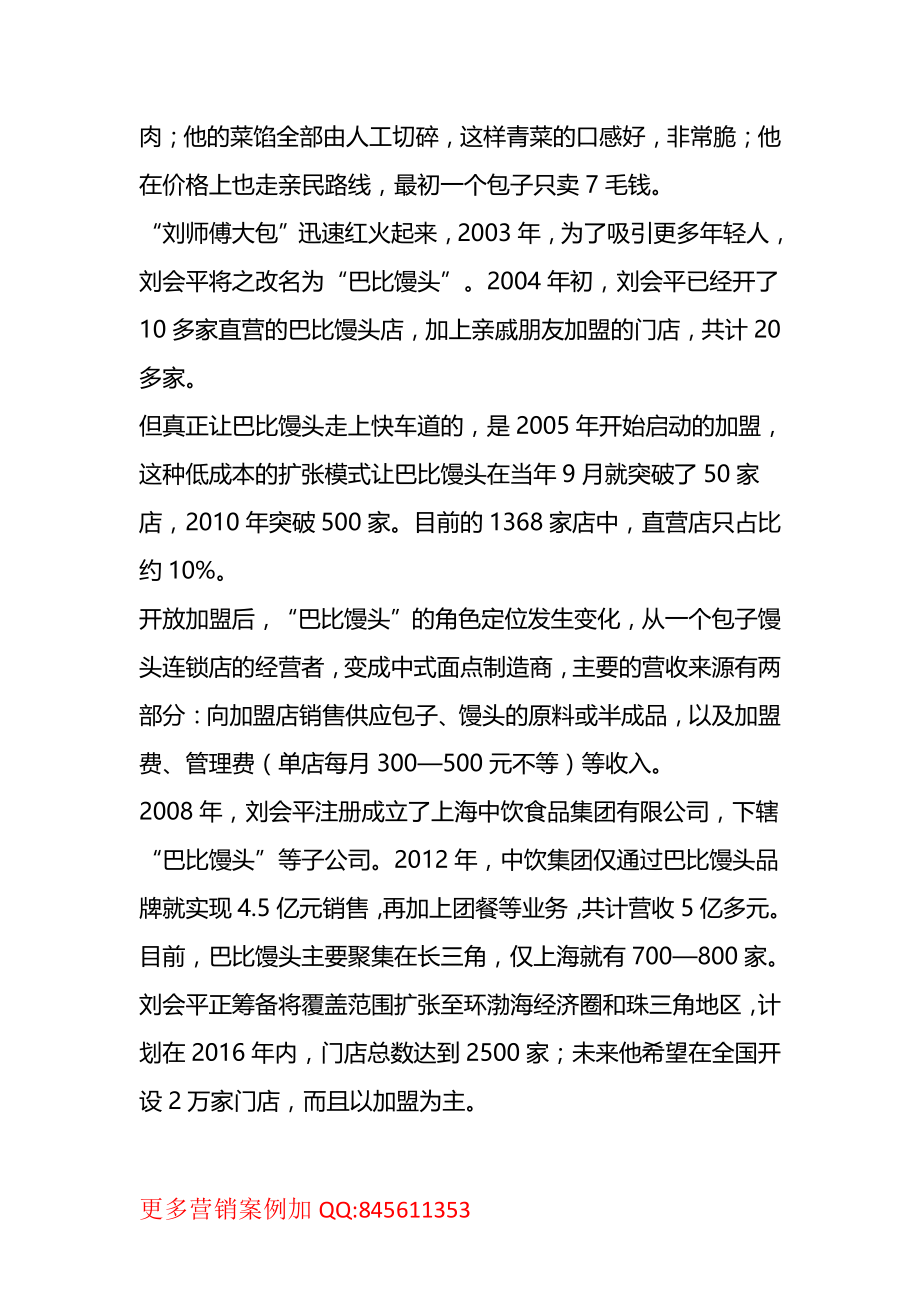 肉；他的菜馅全部由人工切碎，这样青菜的口感好，非常脆；他在价格上也走亲民路线，最初一个包子只卖 7 毛钱。

“刘师傅大包”迅速红火起来，2003 年，为了吸引更多年轻人，刘会平将之改名为“巴比馒头”。2004 年初，刘会平已经开了 10 多家直营的巴比馒头店，加上亲戚朋友加盟的门店，共计 20 多家。

但真正让巴比馒头走上快车道的，是 2005 年开始启动的加盟，这种低成本的扩张模式让巴比馒头在当年 9 月就突破了 50 家店，2010 年突破 500 家。目前的 1368 家店中，直营店只占比约 10%。

开放加盟后，“巴比馒头”的角色定位发生变化，从一个包子馒头连锁店的经营者，变成中式面点制造商，主要的营收来源有两部分：向加盟店销售供应包子、馒头的原料或半成品，以及加盟费、管理费（单店每月 300—500 元不等）等收入。

2008 年，刘会平注册成立了上海中饮食品集团有限公司，下辖“巴比馒头”等子公司。2012 年，中饮集团仅通过巴比馒头品牌就实现 4.5 亿元销售，再加上团餐等业务，共计营收 5 亿多元。

目前，巴比馒头主要聚集在长三角，仅上海就有 700—800 家。刘会平正筹备将覆盖范围扩张至环渤海经济圈和珠三角地区，计划在 2016 年内，门店总数达到 2500 家；未来他希望在全国开设 2 万家门店，而且以加盟为主。

更多营销案例加 QQ:845611353